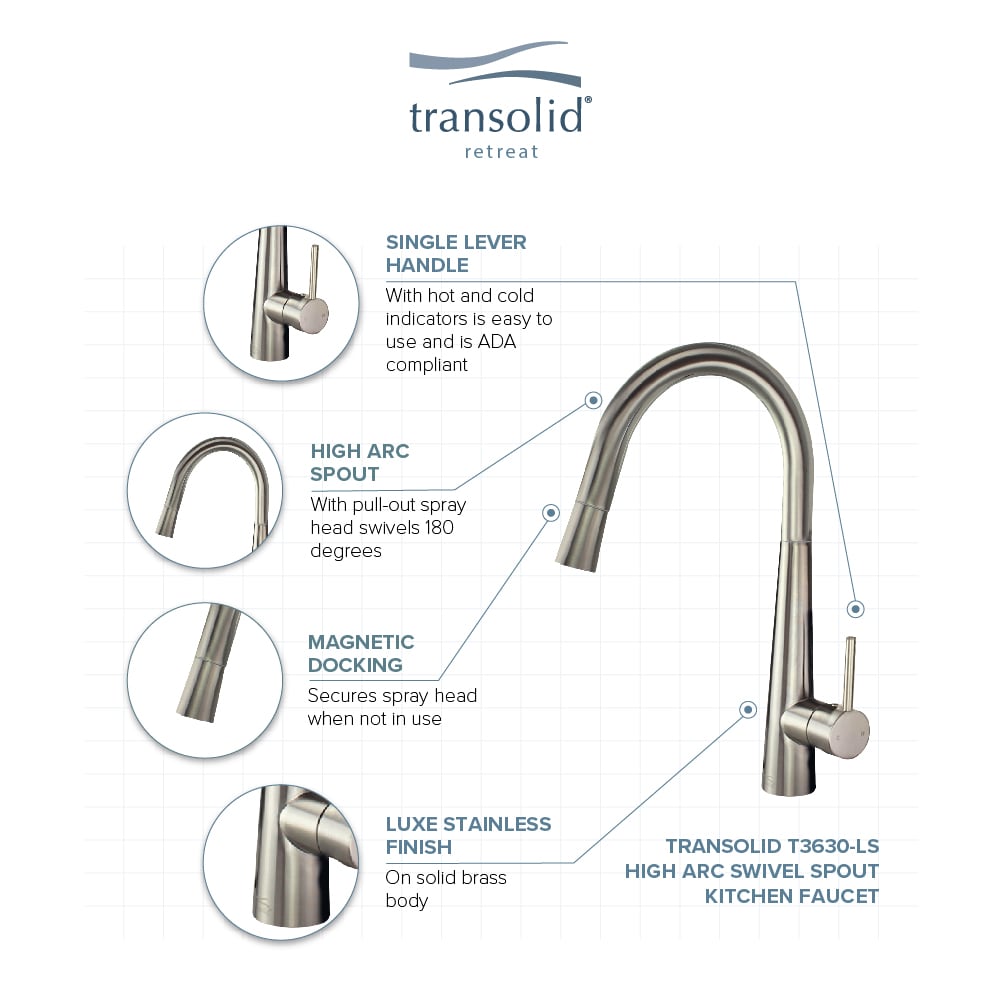 transolid®
retreat

SINGLE LEVER HANDLE
With hot and cold indicators is easy to use and is ADA compliant

HIGH ARC SPOUT
With pull-out spray head swivels 180 degrees

MAGNETIC DOCKING
Secures spray head when not in use

LUXE STAINLESS FINISH
On solid brass body

TRANSOLID T3630-LS
HIGH ARC SWIVEL SPOUT
KITCHEN FAUCET